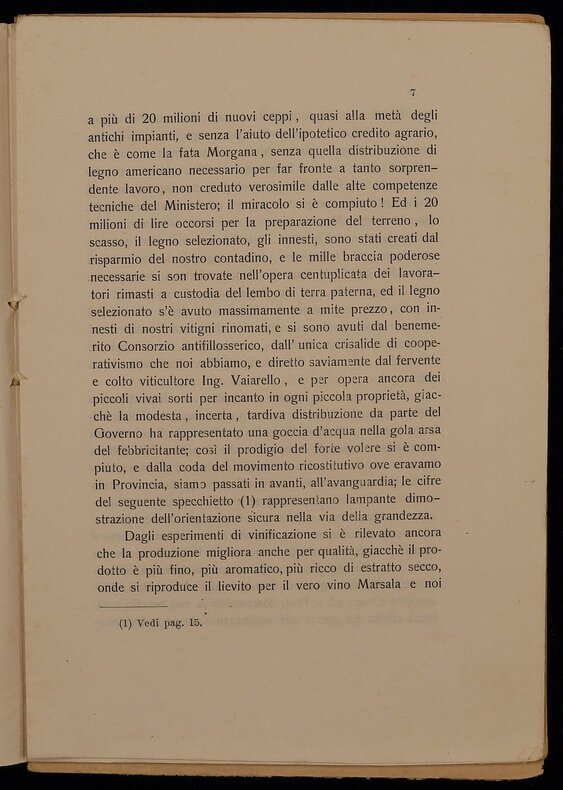 7

a più di 20 milioni di nuovi ceppi, quasi alla metà degli antichi impianti, e senza l'aiuto dell'ipotetico credito agrario, che è come la fata Morgana, senza quella distribuzione di legno americano necessario per far fronte a tanto sorprendente lavoro, non creduto verosimile dalle alte competenze tecniche del Ministero; il miracolo si è compiuto! Ed i 20 milioni di lire occorsi per la preparazione del terreno, lo scasso, il legno selezionato, gli innesti, sono stati creati dal risparmio del nostro contadino, e le mille braccia poderose necessarie si son trovate nell'opera centuplicata dei lavoratori rimasti a custodia del lembo di terra paterna, ed il legno selezionato s'è avuto massimamente a mite prezzo, con innesti di nostri vitigni rinomati, e si sono avuti dal benemerito Consorzio antifillosserico, dall' unica crisalide di cooperativismo che noi abbiamo, e diretto saviamente dal fervente e colto viticultore Ing. Vaiarello, e per opera ancora dei piccoli vivai sorti per incanto in ogni piccola proprietà, giacchè la modesta, incerta, tardiva distribuzione da parte del Governo ha rappresentato una goccia d'acqua nella gola arsa del febbricitante; così il prodigio del forte volere si è compiuto, e dalla coda del movimento ricostitutivo ove eravamo in Provincia, siamo passati in avanti, all'avanguardia; le cifre del seguente specchietto (1) rappresentano lampante dimostrazione dell'orientazione sicura nella via della grandezza.

Dagli esperimenti di vinificazione si è rilevato ancora che la produzione migliora anche per qualità, giacchè il prodotto è più fino, più aromatico, più ricco di estratto secco, onde si riproduce il lievito per il vero vino Marsala e noi

(1) Vedi pag. 15.